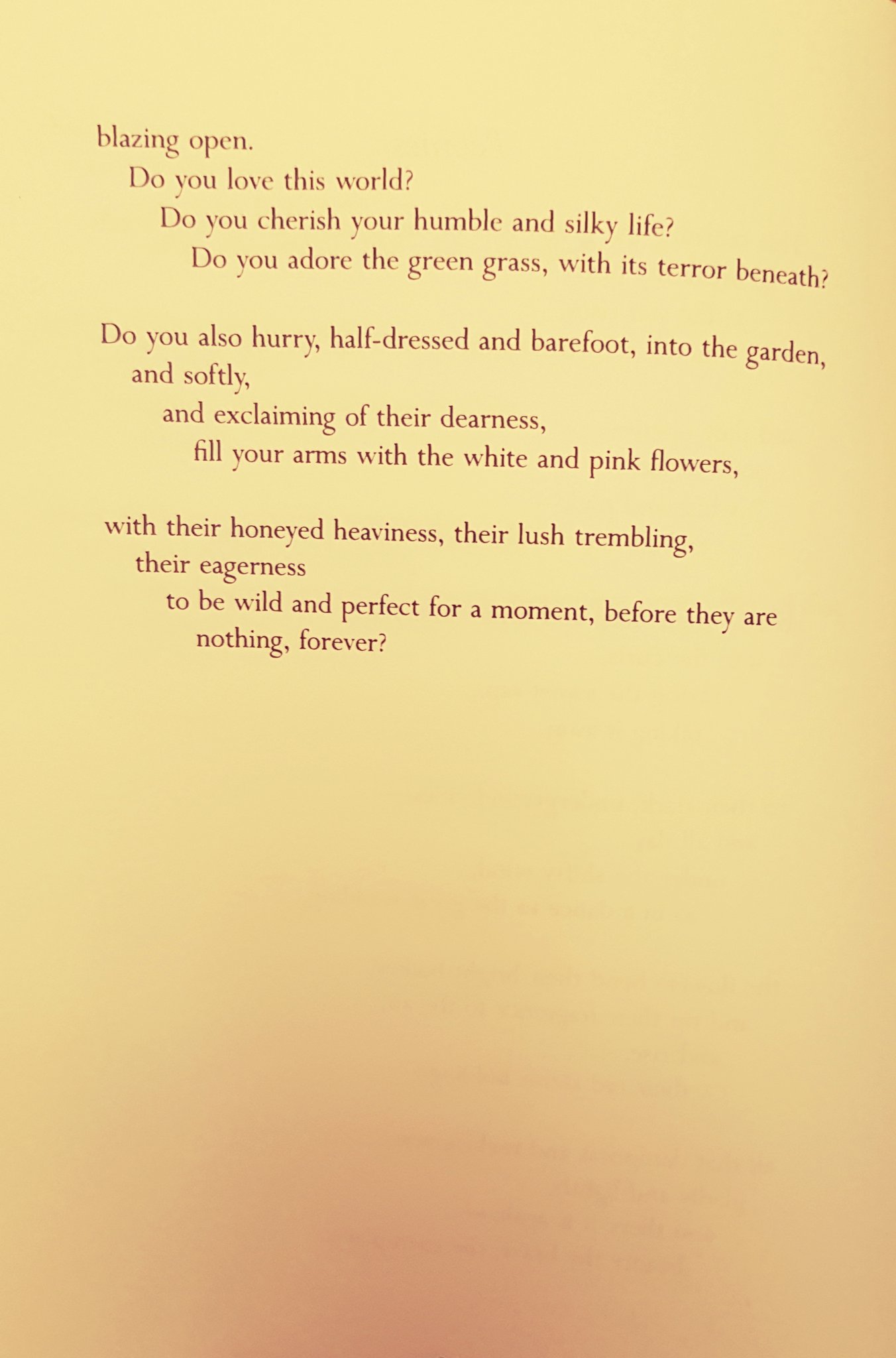 blazing open.
Do you love this world?
Do you cherish your humble and silky life?
Do you adore the green grass, with its terror beneath?

Do you also hurry, half-dressed and barefoot, into the garden,
and softly,
and exclaiming of their dearness,
fill your arms with the white and pink flowers,

with their honeyed heaviness, their lush trembling,
their eagerness
to be wild and perfect for a moment, before they are
nothing, forever?